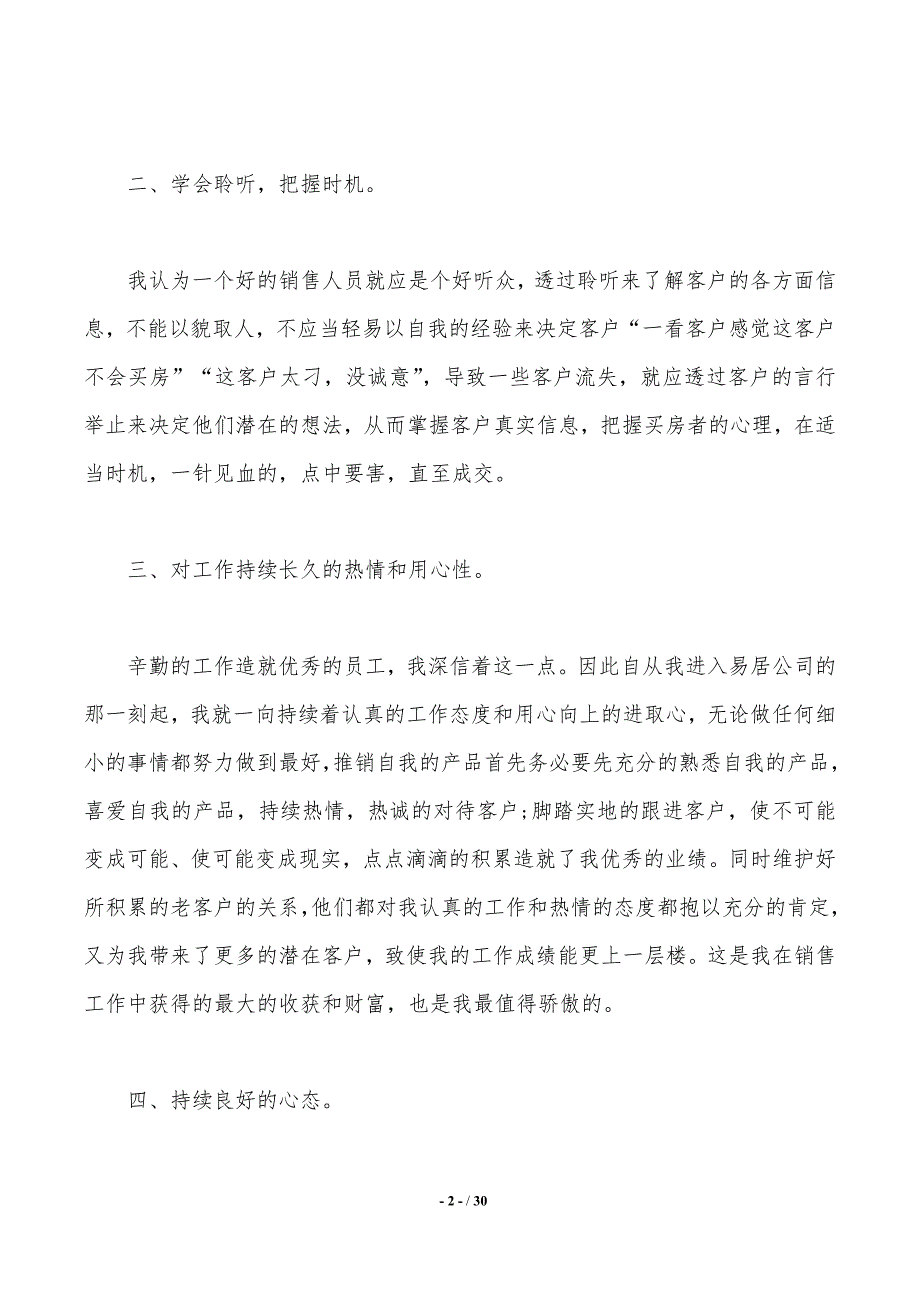 二、学会聆听，把握时机。

我认为一个好的销售人员就应是个好听众，透过聆听来了解客户的各方面信息，不能以貌取人，不应当轻易以自我的经验来决定客户“一看客户感觉这客户不会买房”“这客户太刁，没诚意”，导致一些客户流失，就应透过客户的言行举止来决定他们潜在的想法，从而掌握客户真实信息，把握买房者的心理，在适当时机，一针见血的，点中要害，直至成交。

三、对工作持续长久的热情和用心性。

辛勤的工作造就优秀的员工，我深信着这一点。因此自从我进入易居公司的那一刻起，我就一向持续着认真的工作态度和用心向上的进取心，无论做任何细小的事情都努力做到最好，推销自我的产品首先务必要先充分的熟悉自我的产品，喜爱自我的产品，持续热情，热诚的对待客户；脚踏实地的跟进客户，使不可能变成可能、使可能变成现实，点点滴滴的积累造就了我优秀的业绩。同时维护好所积累的老客户的关系，他们都对我认真的工作和热情的态度都抱以充分的肯定，又为我带来了更多的潜在客户，致使我的工作成绩能更上一层楼。这是我在销售工作中获得的最大的收获和财富，也是我最值得骄傲的。

四、持续良好的心态。

- 2 - / 30